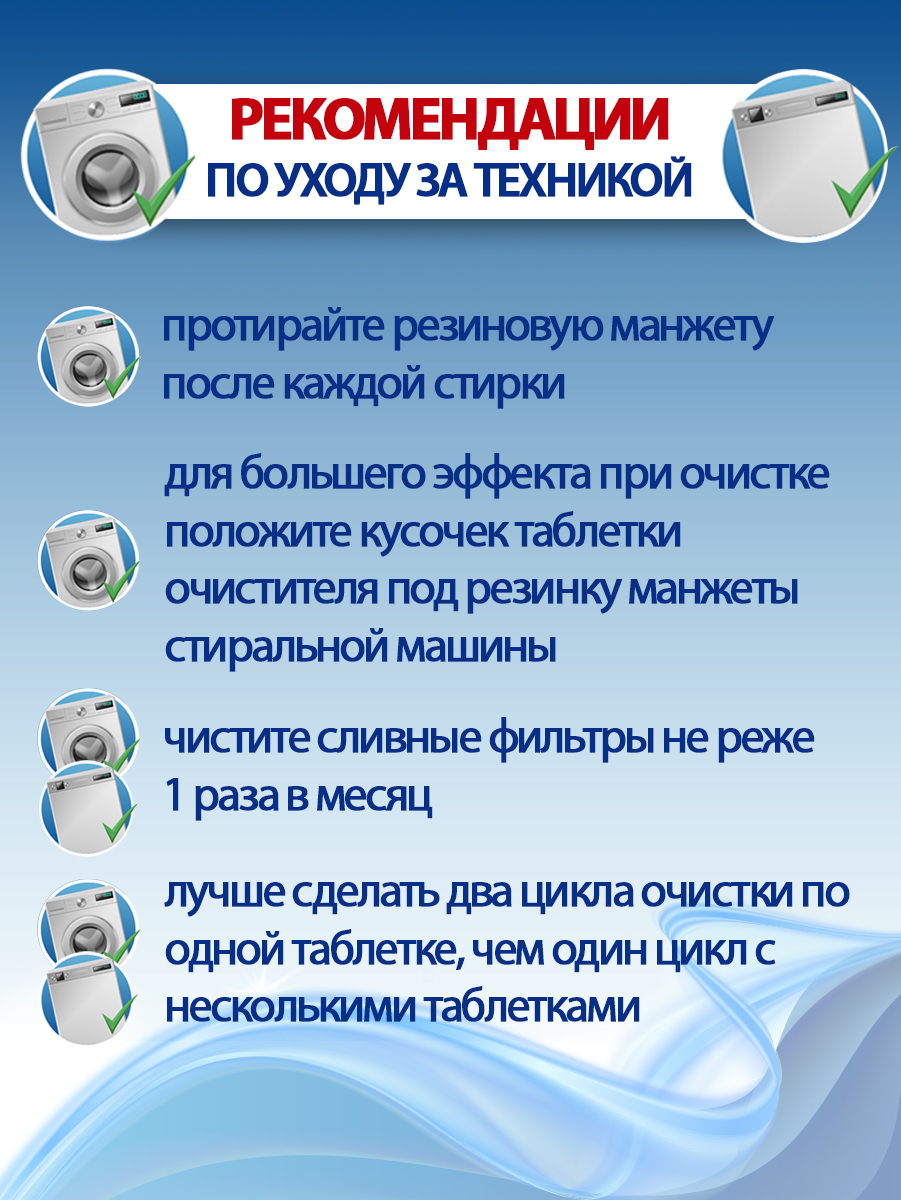 РЕКОМЕНДАЦИИ
ПО УХОДУ ЗА ТЕХНИКОЙ

протирайте резиновую манжету после каждой стирки

для большего эффекта при очистке положите кусочек таблетки очистителя под резинку манжеты стиральной машины

чистите сливные фильтры не реже 1 раза в месяц

лучше сделать два цикла очистки по одной таблетке, чем один цикл с несколькими таблетками